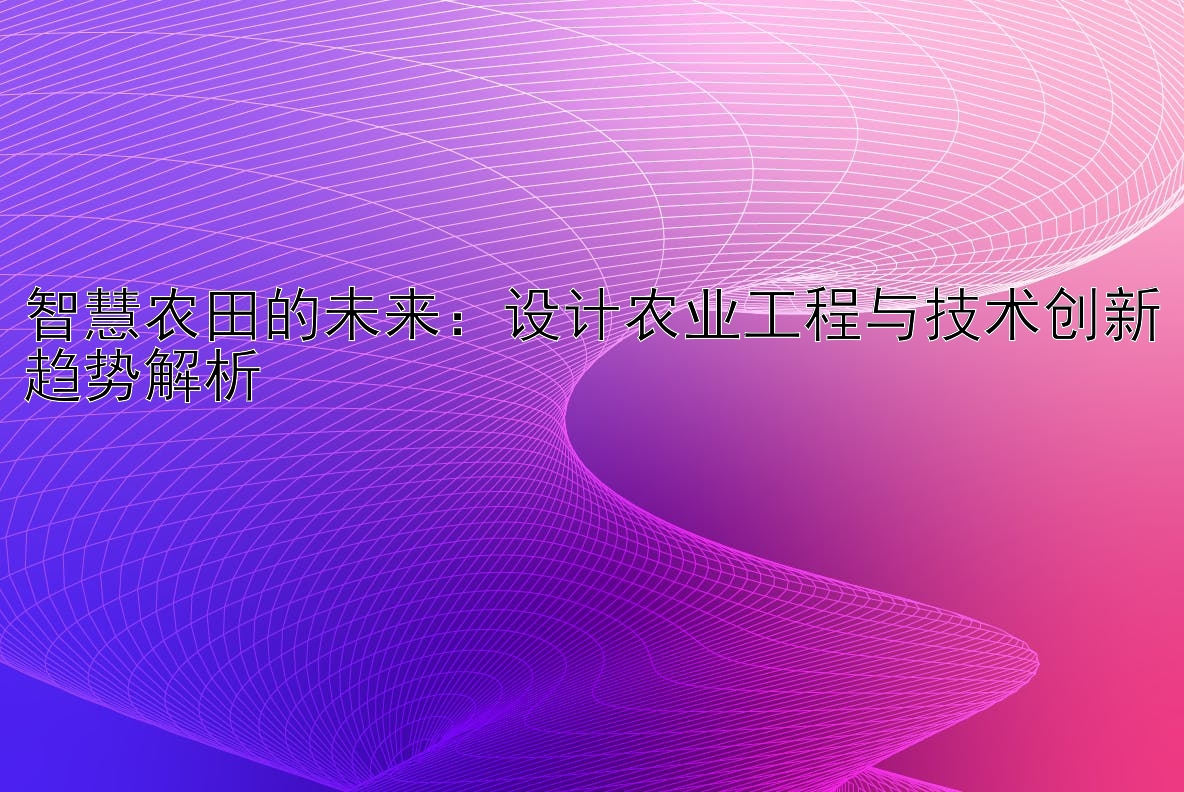 智慧农田的未来：设计农业工程与技术创新趋势解析